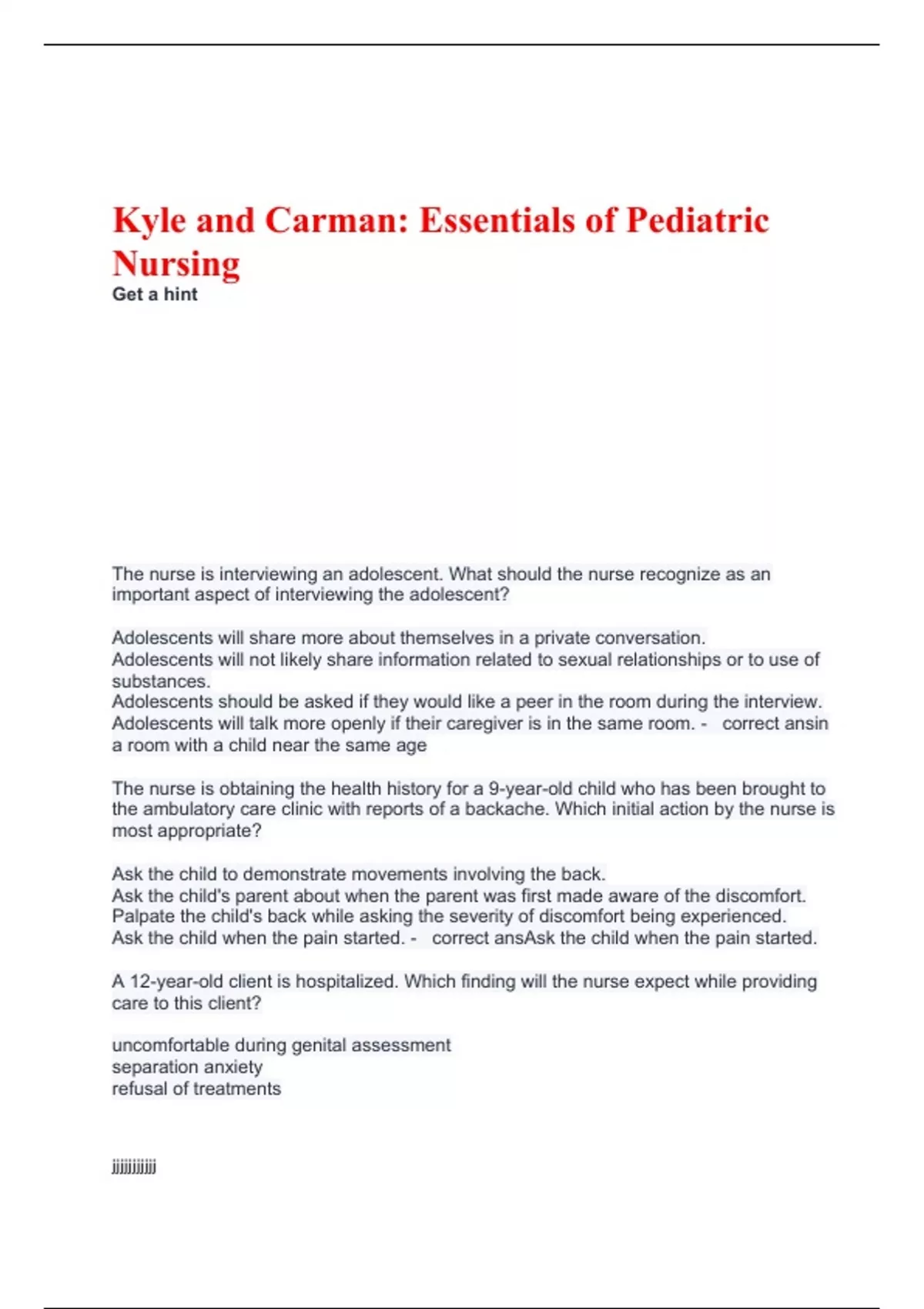 Kyle and Carman: Essentials of Pediatric Nursing
Get a hint

The nurse is interviewing an adolescent. What should the nurse recognize as an important aspect of interviewing the adolescent?

Adolescents will share more about themselves in a private conversation.
Adolescents will not likely share information related to sexual relationships or to use of substances.
Adolescents should be asked if they would like a peer in the room during the interview.
Adolescents will talk more openly if their caregiver is in the same room. - correct ansin a room with a child near the same age

The nurse is obtaining the health history for a 9-year-old child who has been brought to the ambulatory care clinic with reports of a backache. Which initial action by the nurse is most appropriate?

Ask the child to demonstrate movements involving the back.
Ask the child's parent about when the parent was first made aware of the discomfort.
Palpate the child's back while asking the severity of discomfort being experienced.
Ask the child when the pain started. - correct ansAsk the child when the pain started.

A 12-year-old client is hospitalized. Which finding will the nurse expect while providing care to this client?

uncomfortable during genital assessment
separation anxiety
refusal of treatments

jjjjjjjjjj